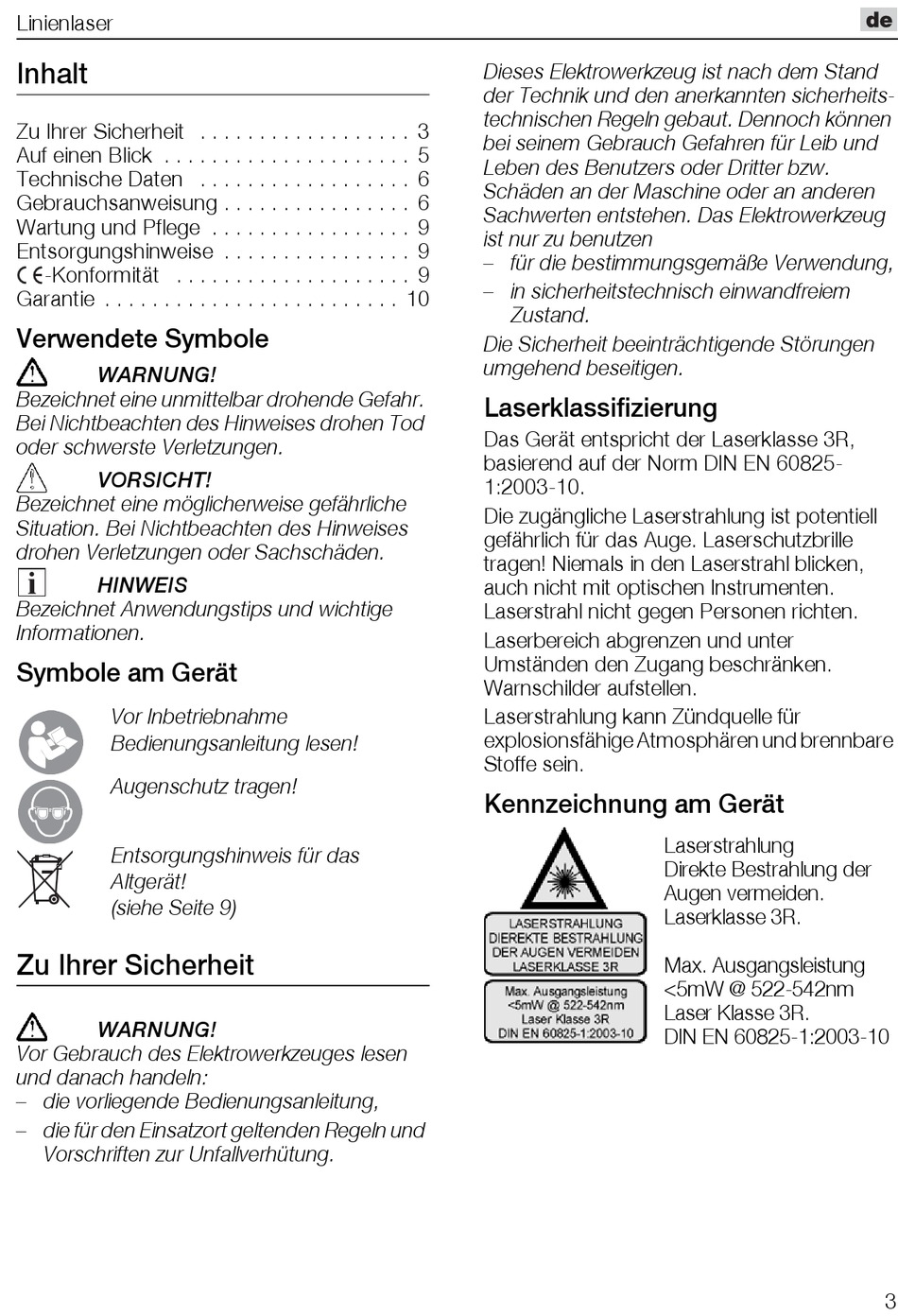 Linienlaser

de

Inhalt

Zu Ihrer Sicherheit . . . . . . . . . . . . . . . . . . 3
Auf einen Blick . . . . . . . . . . . . . . . . . . . . . 5
Technische Daten . . . . . . . . . . . . . . . . . . 6
Gebrauchsanweisung . . . . . . . . . . . . . . . . 6
Wartung und Pflege . . . . . . . . . . . . . . . . . 9
Entsorgungshinweise . . . . . . . . . . . . . . . . 9
CE-Konformität . . . . . . . . . . . . . . . . . . . . 9
Garantie . . . . . . . . . . . . . . . . . . . . . . . . . 10

Verwendete Symbole

WARNUNG!
Bezeichnet eine unmittelbar drohende Gefahr. Bei Nichtbeachten des Hinweises drohen Tod oder schwerste Verletzungen.

VORSICHT!
Bezeichnet eine möglicherweise gefährliche Situation. Bei Nichtbeachten des Hinweises drohen Verletzungen oder Sachschäden.

HINWEIS
Bezeichnet Anwendungstips und wichtige Informationen.

Symbole am Gerät

Vor Inbetriebnahme Bedienungsanleitung lesen!

Augenschutz tragen!

Entsorgungshinweis für das Altgerät! (siehe Seite 9)

Zu Ihrer Sicherheit

WARNUNG!
Vor Gebrauch des Elektrowerkzeuges lesen und danach handeln:
– die vorliegende Bedienungsanleitung,
– die für den Einsatzort geltenden Regeln und Vorschriften zur Unfallverhütung.

Dieses Elektrowerkzeug ist nach dem Stand der Technik und den anerkannten sicherheitstechnischen Regeln gebaut. Dennoch können bei seinem Gebrauch Gefahren für Leib und Leben des Benutzers oder Dritter bzw. Schäden an der Maschine oder an anderen Sachwerten entstehen. Das Elektrowerkzeug ist nur zu benutzen
– für die bestimmungsgemäße Verwendung,
– in sicherheitstechnisch einwandfreiem Zustand.
Die Sicherheit beeinträchtigende Störungen umgehend beseitigen.

Laserklassifizierung

Das Gerät entspricht der Laserklasse 3R, basierend auf der Norm DIN EN 60825-1:2003-10.

Die zugängliche Laserstrahlung ist potentiell gefährlich für das Auge. Laserschutzbrille tragen! Niemals in den Laserstrahl blicken, auch nicht mit optischen Instrumenten. Laserstrahl nicht gegen Personen richten.

Laserbereich abgrenzen und unter Umständen den Zugang beschränken. Warnschilder aufstellen.

Laserstrahlung kann Zündquelle für explosionsfähige Atmosphären und brennbare Stoffe sein.

Kennzeichnung am Gerät

LASERSTRAHLUNG
DIEREKTE BESTRAHLUNG
DER AUGEN VERMEIDEN
LASERKLASSE 3R

Max. Ausgangsleistung
<5mW @ 522-542nm
Laser Klasse 3R
DIN EN 60825-1:2003-10

Laserstrahlung
Direkte Bestrahlung der Augen vermeiden.
Laserklasse 3R.

Max. Ausgangsleistung
<5mW @ 522-542nm
Laser Klasse 3R.
DIN EN 60825-1:2003-10

3